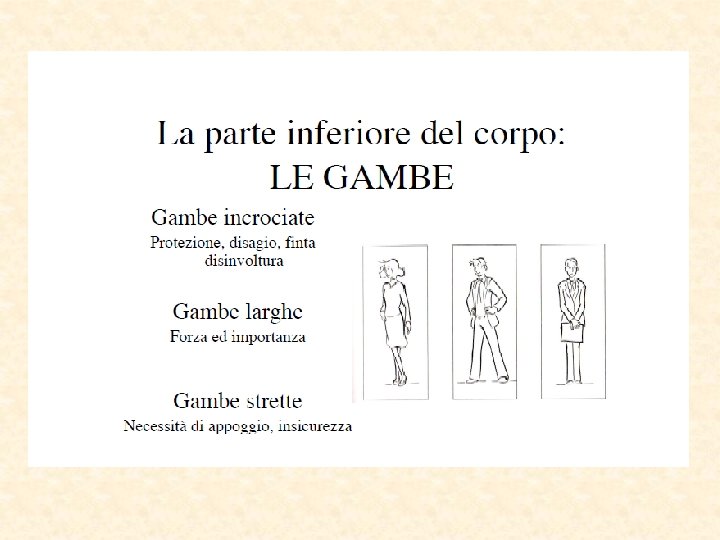 La parte inferiore del corpo:
LE GAMBE

Gambe incrociate
Protezione, disagio, finta disinvoltura

Gambe larghe
Forza ed importanza

Gambe strette
Necessità di appoggio, insicurezza